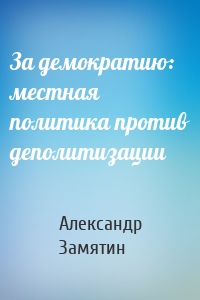 За демократию: местная политика против деполитизации

Александр Замятин